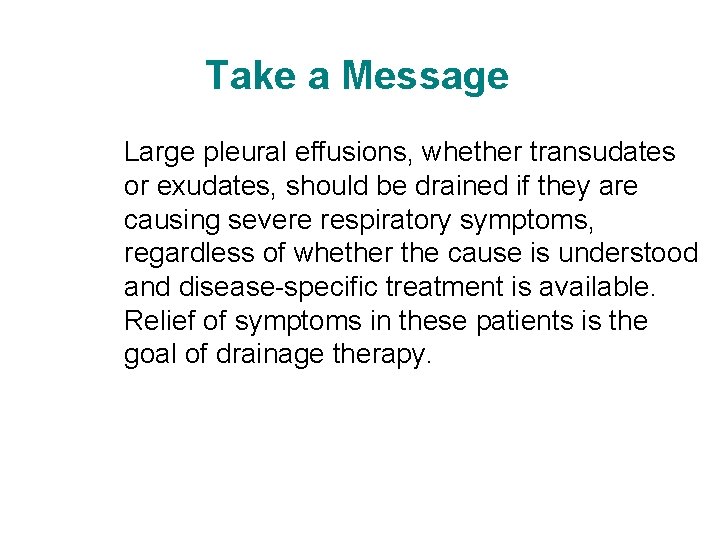 Take a Message

Large pleural effusions, whether transudates or exudates, should be drained if they are causing severe respiratory symptoms, regardless of whether the cause is understood and disease-specific treatment is available. Relief of symptoms in these patients is the goal of drainage therapy.